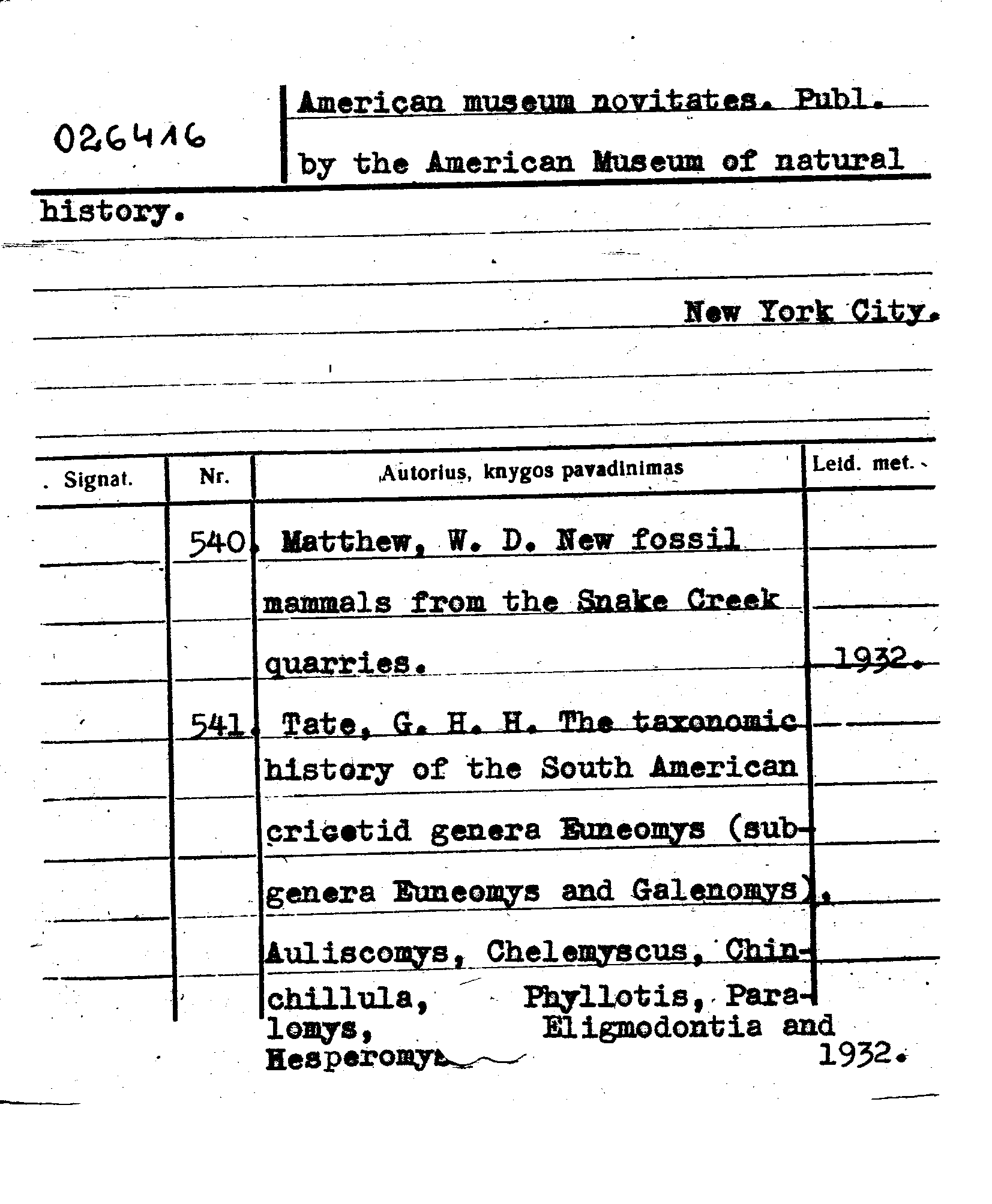 026416

American museum novitates. Publ. by the American Museum of natural history.

New York City.

| Signat. | Nr. | Autorius, knygos pavadinimas | Leid. met. |
|---|---|---|---|
| | 540. | Matthew, W. D. New fossil mammals from the Snake Creek quarries. | 1932. |
| | 541. | Tate, G. H. H. The taxonomic history of the South American cricetid genera Euneomys (subgenera Euneomys and Galenomys), Auliscomys, Chelemyscus, Chinchillula, Phyllotis, Paralomys, Eligmodontia and Hesperomys | 1932. |